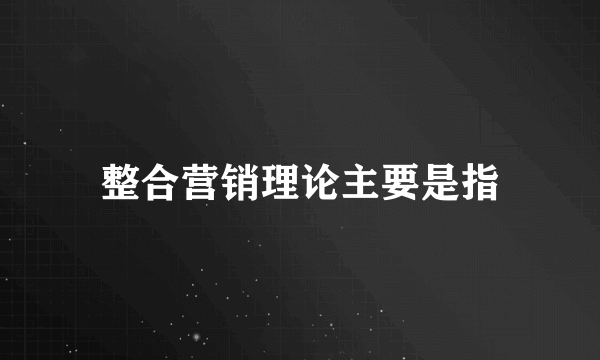 整合营销理论主要是指